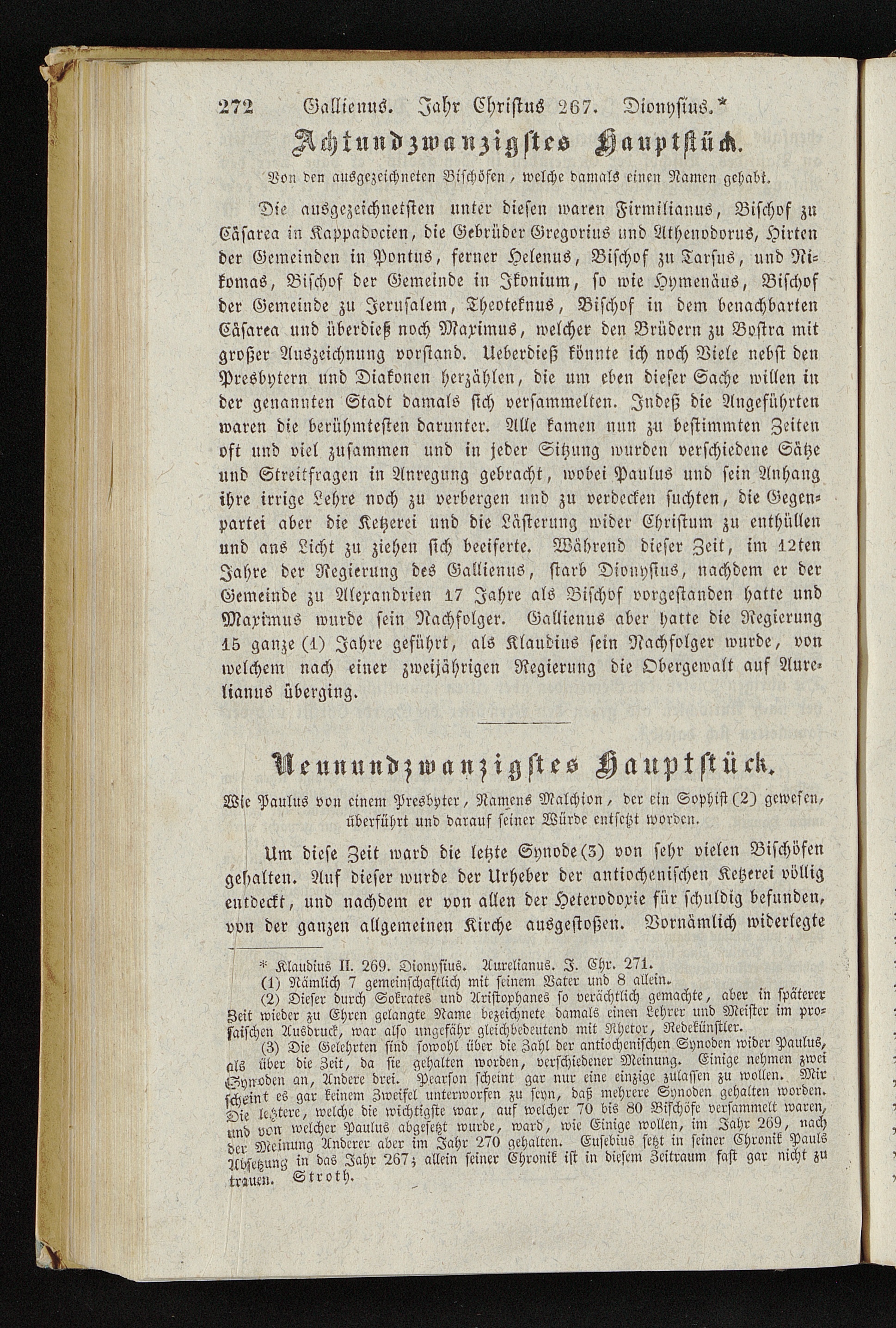 272 Gallienus. Jahr Christus 267. Dionysius.*

Achtundzwanzigstes Hauptstück.

Von den ausgezeichneten Bischöfen, welche damals einen Namen gehabt.

Die ausgezeichnetsten unter diesen waren Firmilianus, Bischof zu Cäsarea in Kappadocien, die Gebrüder Gregorius und Athenodorus, Hirten der Gemeinden in Pontus, ferner Helenus, Bischof zu Tarsus, und Nikomas, Bischof der Gemeinde in Ikonium, so wie Hymenäus, Bischof der Gemeinde zu Jerusalem, Theoteknus, Bischof in dem benachbarten Cäsarea und überdieß noch Maximus, welcher den Brüdern zu Bostra mit großer Auszeichnung vorstand. Ueberdieß könnte ich noch Viele nebst den Presbytern und Diakonen herzählen, die um eben dieser Sache willen in der genannten Stadt damals sich versammelten. Indeß die Angeführten waren die berühmtesten darunter. Alle kamen nun zu bestimmten Zeiten oft und viel zusammen und in jeder Sitzung wurden verschiedene Sätze und Streitfragen in Anregung gebracht, wobei Paulus und sein Anhang ihre irrige Lehre noch zu verbergen und zu verdecken suchten, die Gegenpartei aber die Ketzerei und die Lästerung wider Christum zu enthüllen und ans Licht zu ziehen sich beeiferte. Während dieser Zeit, im 12ten Jahre der Regierung des Gallienus, starb Dionysius, nachdem er der Gemeinde zu Alexandrien 17 Jahre als Bischof vorgestanden hatte und Maximus wurde sein Nachfolger. Gallienus aber hatte die Regierung 15 ganze (1) Jahre geführt, als Klaudius sein Nachfolger wurde, von welchem nach einer zweijährigen Regierung die Obergewalt auf Aurelianus überging.

Neunundzwanzigstes Hauptstück.

Wie Paulus von einem Presbyter, Namens Malchion, der ein Sophist (2) gewesen, überführt und darauf seiner Würde entsetzt worden.

Um diese Zeit ward die letzte Synode (3) von sehr vielen Bischöfen gehalten. Auf dieser wurde der Urheber der antiochenischen Ketzerei völlig entdeckt, und nachdem er von allen der Heterodoxie für schuldig befunden, von der ganzen allgemeinen Kirche ausgestoßen. Vornämlich widerlegte

* Klaudius II. 269. Dionysius. Aurelianus. J. Chr. 271.
(1) Nämlich 7 gemeinschaftlich mit seinem Vater und 8 allein.
(2) Dieser durch Sokrates und Aristophanes so verächtlich gemachte, aber in späterer Zeit wieder zu Ehren gelangte Name bezeichnete damals einen Lehrer und Meister im prosaischen Ausdruck, war also ungefähr gleichbedeutend mit Rhetor, Redekünstler.
(3) Die Gelehrten sind sowohl über die Zahl der antiochenischen Synoden wider Paulus, als über die Zeit, da sie gehalten worden, verschiedener Meinung. Einige nehmen zwei Synoden an, Andere drei. Pearson scheint gar nur eine einzige zulassen zu wollen. Mir scheint es gar keinem Zweifel unterworfen zu seyn, daß mehrere Synoden gehalten worden. Die letztere, welche die wichtigste war, auf welcher 70 bis 80 Bischöfe versammelt waren, und von welcher Paulus abgesetzt wurde, ward, wie Einige wollen, im Jahr 269, nach der Meinung Anderer aber im Jahr 270 gehalten. Eusebius setzt in seiner Chronik Pauls Absetzung in das Jahr 267; allein seiner Chronik ist in diesem Zeitraum fast gar nicht zu trauen. Stroth.